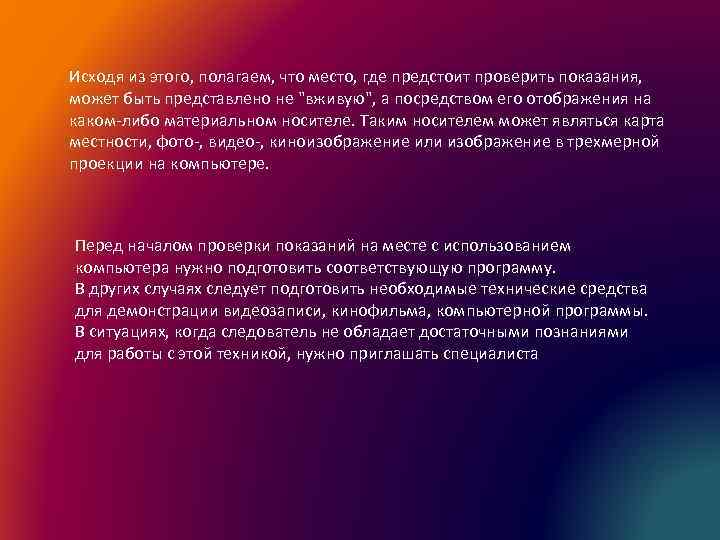 Исходя из этого, полагаем, что место, где предстоит проверить показания, может быть представлено не "вживую", а посредством его отображения на каком-либо материальном носителе. Таким носителем может являться карта местности, фото-, видео-, киноизображение или изображение в трехмерной проекции на компьютере.

Перед началом проверки показаний на месте с использованием компьютера нужно подготовить соответствующую программу.
В других случаях следует подготовить необходимые технические средства для демонстрации видеозаписи, кинофильма, компьютерной программы.
В ситуациях, когда следователь не обладает достаточными познаниями для работы с этой техникой, нужно приглашать специалиста